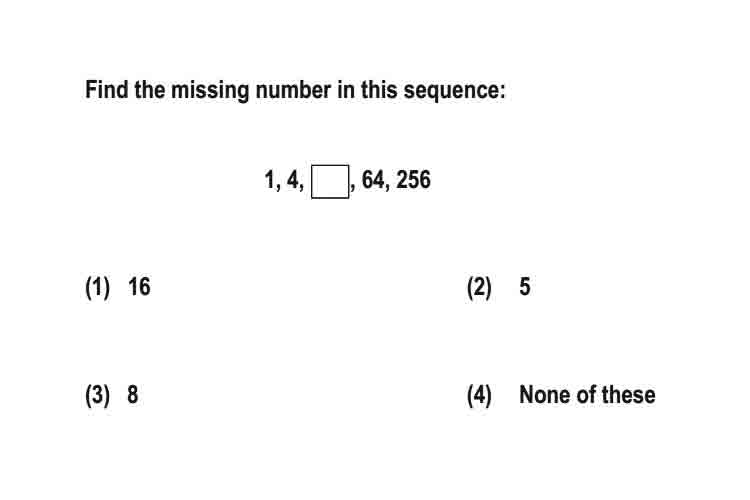 Find the missing number in this sequence:

1, 4, $\square$, 64, 256

(1) 16

(2) 5

(3) 8

(4) None of these